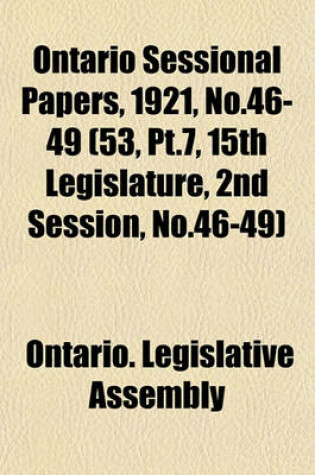 Ontario Sessional Papers, 1921, No.46-49 (53, Pt.7, 15th Legislature, 2nd Session, No.46-49)

Ontario. Legislative Assembly